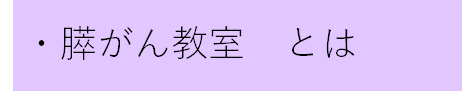 ・膵がん教室　とは